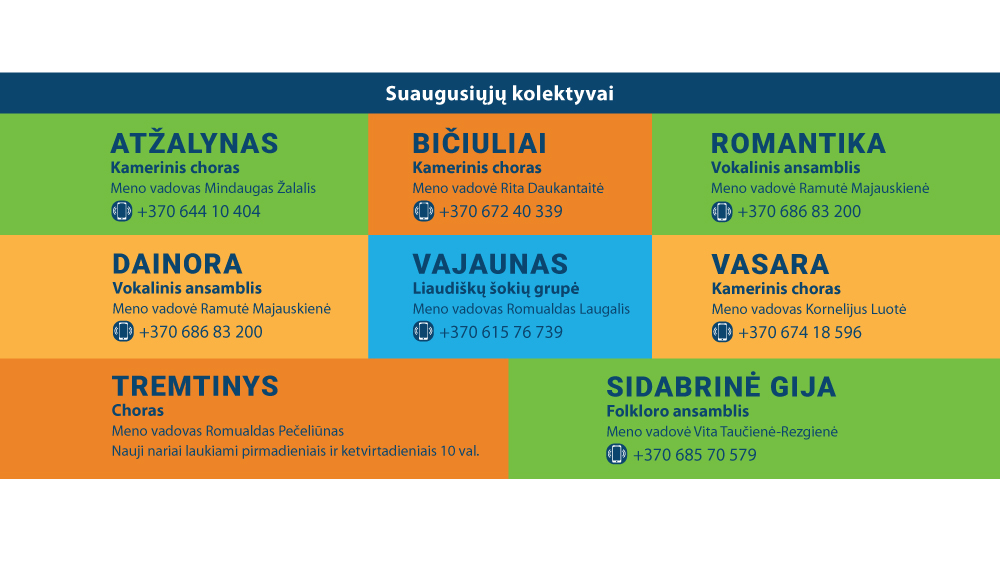 Suaugusiųjų kolektyvai

ATŽALYNAS
Kamerinis choras
Meno vadovas Mindaugas Žalalis
+370 644 10 404

BIČIULIAI
Kamerinis choras
Meno vadovė Rita Daukantaitė
+370 672 40 339

ROMANTIKA
Vokalinis ansamblis
Meno vadovė Ramutė Majauskienė
+370 686 83 200

DAINORA
Vokalinis ansamblis
Meno vadovė Ramutė Majauskienė
+370 686 83 200

VAJAUNAS
Liaudiškų šokių grupė
Meno vadovas Romualdas Laugalis
+370 615 76 739

VASARA
Kamerinis choras
Meno vadovas Kornelijus Luotė
+370 674 18 596

TREMTINYS
Choras
Meno vadovas Romualdas Pečeliūnas
Nauji nariai laukiami pirmadieniais ir ketvirtadieniais 10 val.

SIDABRINĖ GIJA
Folkloro ansamblis
Meno vadovė Vita Taučienė-Rezgienė
+370 685 70 579